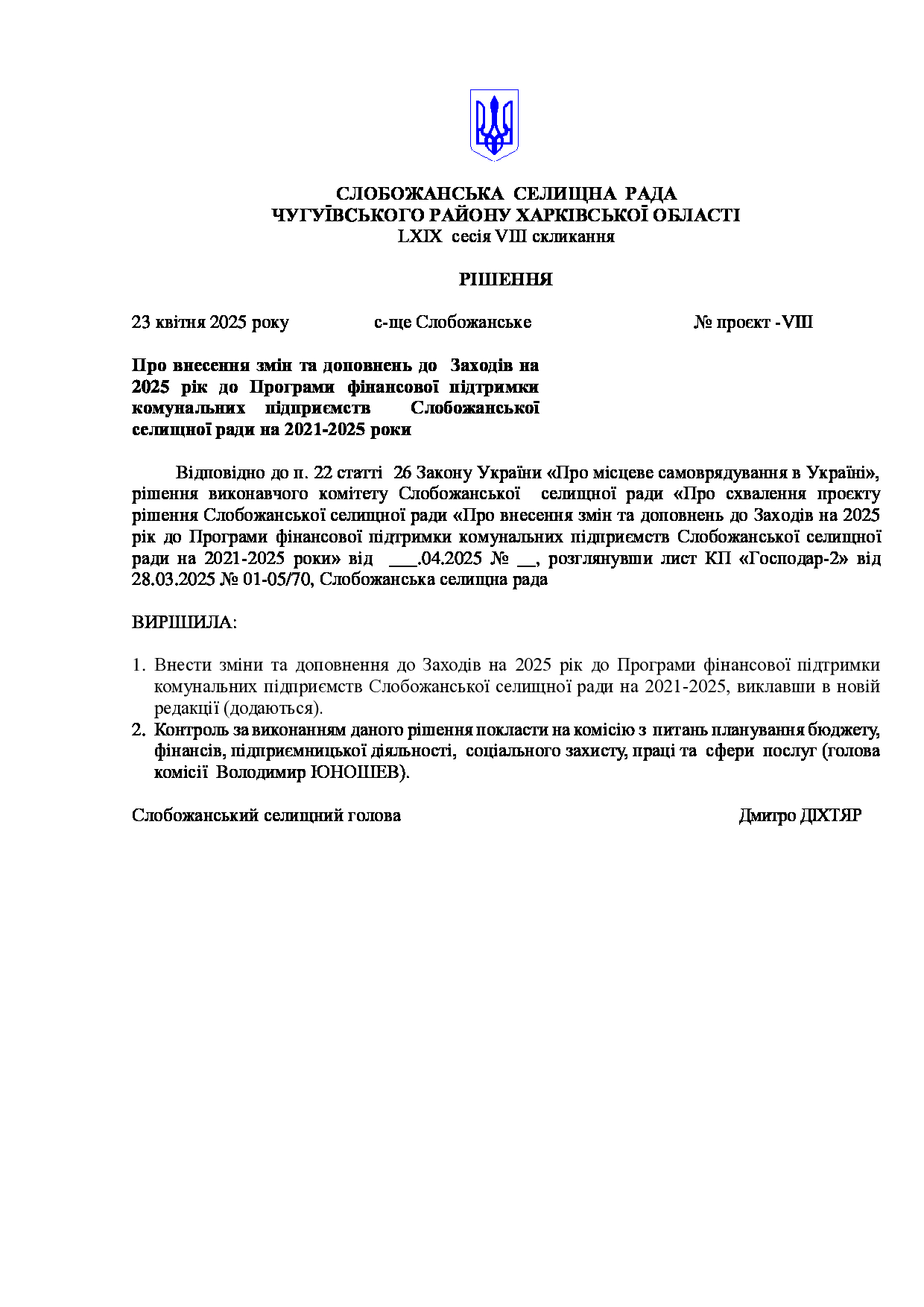 СЛОБОЖАНСЬКА СЕЛИЩНА РАДА
ЧУГУЇВСЬКОГО РАЙОНУ ХАРКІВСЬКОЇ ОБЛАСТІ
LXIX сесія VIII скликання

РІШЕННЯ

23 квітня 2025 року с-ще Слобожанське № проєкт -VIII

Про внесення змін та доповнень до Заходів на 2025 рік до Програми фінансової підтримки комунальних підприємств Слобожанської селищної ради на 2021-2025 роки

Відповідно до п. 22 статті 26 Закону України «Про місцеве самоврядування в Україні», рішення виконавчого комітету Слобожанської селищної ради «Про схвалення проєкту рішення Слобожанської селищної ради «Про внесення змін та доповнень до Заходів на 2025 рік до Програми фінансової підтримки комунальних підприємств Слобожанської селищної ради на 2021-2025 роки» від ___.04.2025 № __, розглянувши лист КП «Господар-2» від 28.03.2025 № 01-05/70, Слобожанська селищна рада

ВИРІШИЛА:

1. Внести зміни та доповнення до Заходів на 2025 рік до Програми фінансової підтримки комунальних підприємств Слобожанської селищної ради на 2021-2025, виклавши в новій редакції (додаються).
2. Контроль за виконанням даного рішення покласти на комісію з питань планування бюджету, фінансів, підприємницької діяльності, соціального захисту, праці та сфери послуг (голова комісії Володимир ЮНОШЕВ).

Слобожанський селищний голова Дмитро ДІХТЯР